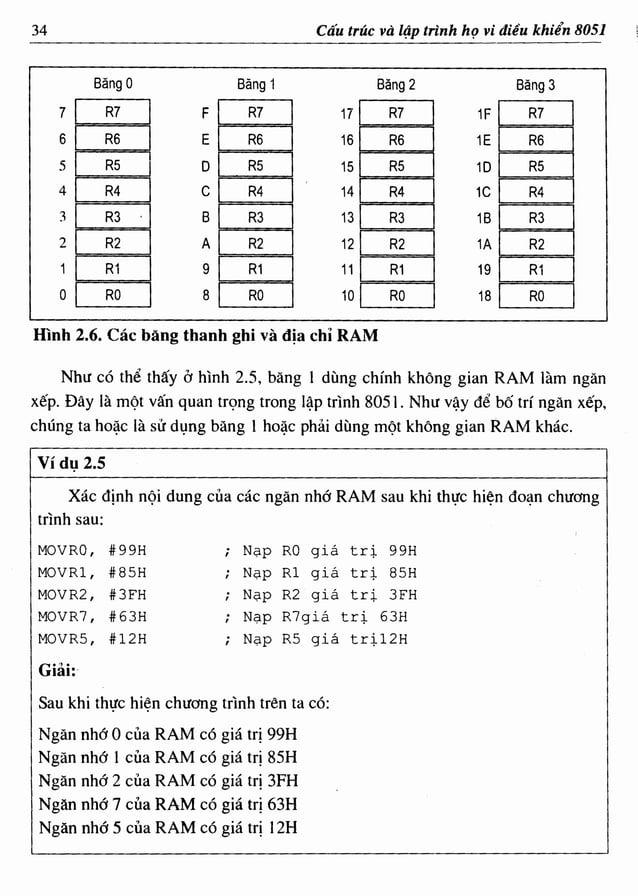 34 Cấu trúc và lập trình họ vi điều khiển 8051

| Băng 0 | | Băng 1 | | Băng 2 | | Băng 3 | |
|---|---|---|---|---|---|---|---|
| 7 | R7 | F | R7 | 17 | R7 | 1F | R7 |
| 6 | R6 | E | R6 | 16 | R6 | 1E | R6 |
| 5 | R5 | D | R5 | 15 | R5 | 1D | R5 |
| 4 | R4 | C | R4 | 14 | R4 | 1C | R4 |
| 3 | R3 | B | R3 | 13 | R3 | 1B | R3 |
| 2 | R2 | A | R2 | 12 | R2 | 1A | R2 |
| 1 | R1 | 9 | R1 | 11 | R1 | 19 | R1 |
| 0 | R0 | 8 | R0 | 10 | R0 | 18 | R0 |

Hình 2.6. Các băng thanh ghi và địa chỉ RAM

Như có thể thấy ở hình 2.5, băng 1 dùng chính không gian RAM làm ngăn xếp. Đây là một vấn quan trọng trong lập trình 8051. Như vậy để bố trí ngăn xếp, chúng ta hoặc là sử dụng băng 1 hoặc phải dùng một không gian RAM khác.

Ví dụ 2.5

Xác định nội dung của các ngăn nhớ RAM sau khi thực hiện đoạn chương trình sau:

MOVR0, #99H ; Nạp R0 giá trị 99H
MOVR1, #85H ; Nạp R1 giá trị 85H
MOVR2, #3FH ; Nạp R2 giá trị 3FH
MOVR7, #63H ; Nạp R7giá trị 63H
MOVR5, #12H ; Nạp R5 giá trị12H

Giải:

Sau khi thực hiện chương trình trên ta có:

Ngăn nhớ 0 của RAM có giá trị 99H
Ngăn nhớ 1 của RAM có giá trị 85H
Ngăn nhớ 2 của RAM có giá trị 3FH
Ngăn nhớ 7 của RAM có giá trị 63H
Ngăn nhớ 5 của RAM có giá trị 12H